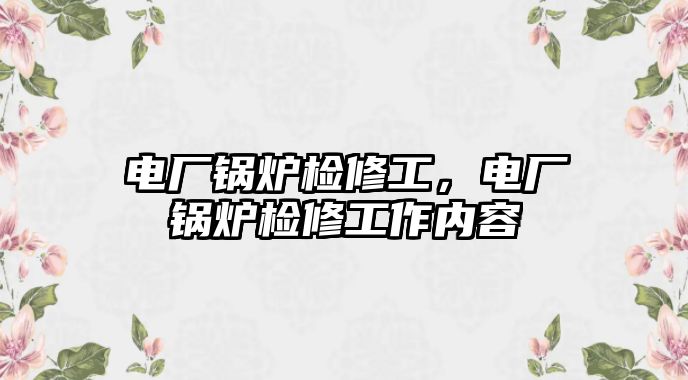 电厂锅炉检修工，电厂锅炉检修工作内容